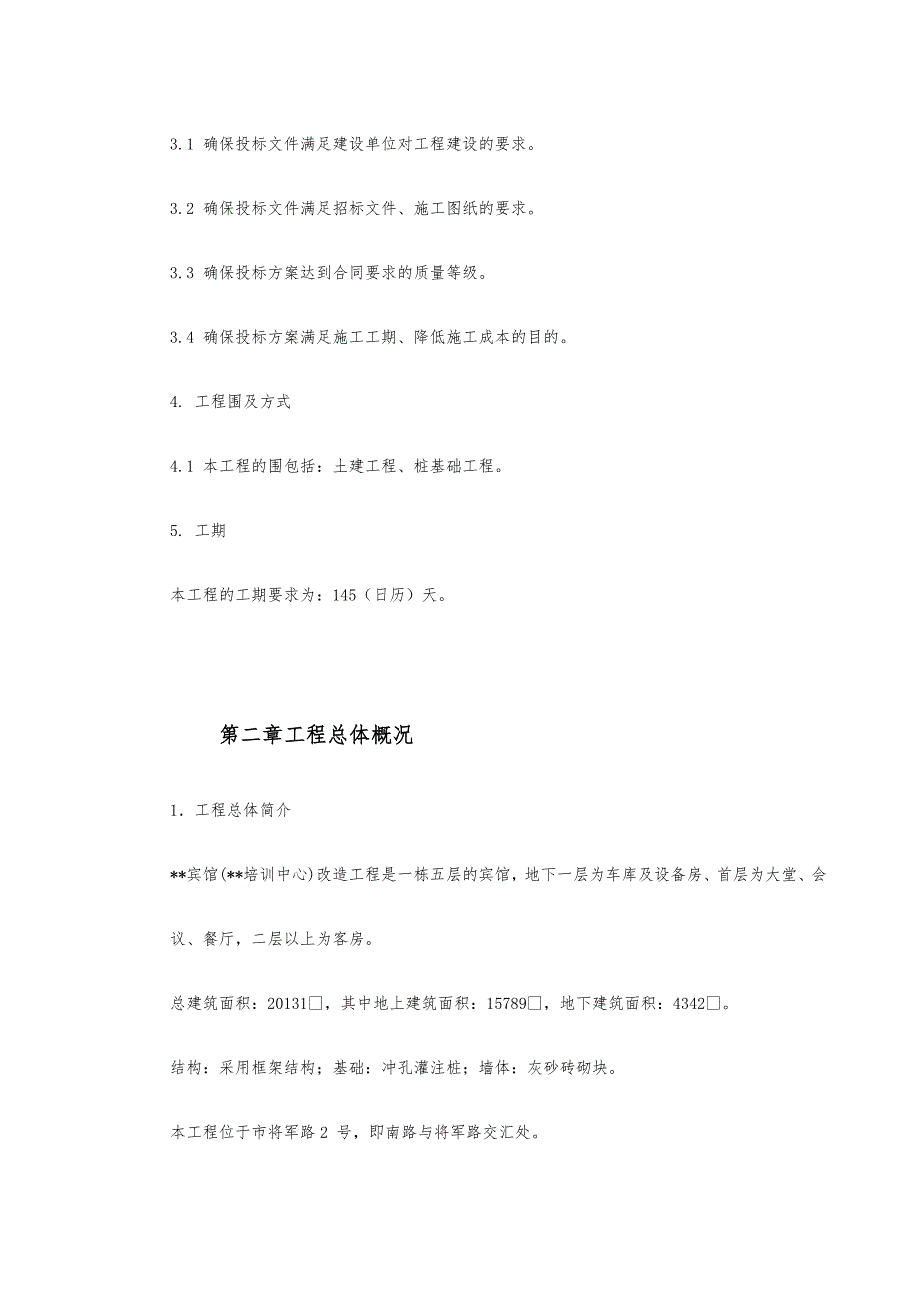 3.1 确保投标文件满足建设单位对工程建设的要求。

3.2 确保投标文件满足招标文件、施工图纸的要求。

3.3 确保投标方案达到合同要求的质量等级。

3.4 确保投标方案满足施工工期、降低施工成本的目的。

4. 工程围及方式

4.1 本工程的围包括：土建工程、桩基础工程。

5. 工期

本工程的工期要求为：145（日历）天。

第二章工程总体概况

1. 工程总体简介

**宾馆(**培训中心)改造工程是一栋五层的宾馆，地下一层为车库及设备房、首层为大堂、会议、餐厅，二层以上为客房。

总建筑面积：20131□，其中地上建筑面积：15789□，地下建筑面积：4342□。

结构：采用框架结构；基础：冲孔灌注桩；墙体：灰砂砖砌块。

本工程位于市将军路 2 号，即南路与将军路交汇处。